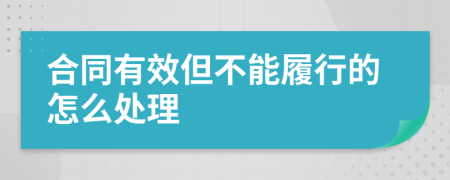 合同有效但不能履行的怎么处理